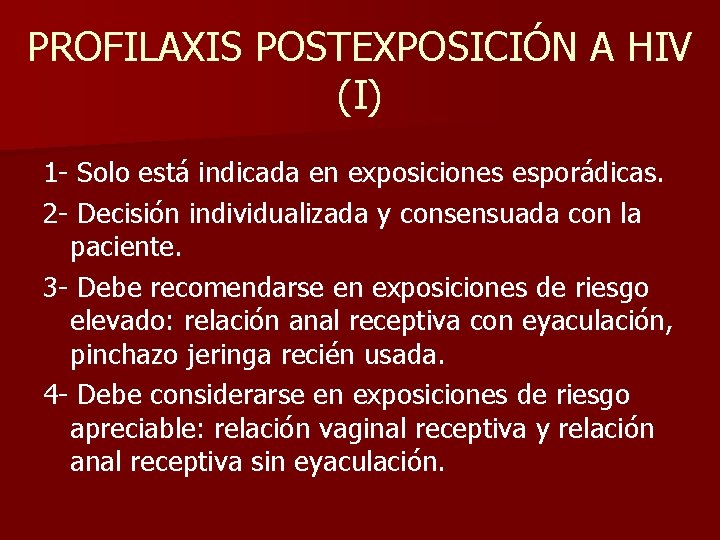 PROFILAXIS POSTEXPOSICIÓN A HIV (I)

1- Solo está indicada en exposiciones esporádicas.

2- Decisión individualizada y consensuada con la paciente.

3- Debe recomendarse en exposiciones de riesgo elevado: relación anal receptiva con eyaculación, pinchazo jeringa recién usada.

4- Debe considerarse en exposiciones de riesgo apreciable: relación vaginal receptiva y relación anal receptiva sin eyaculación.